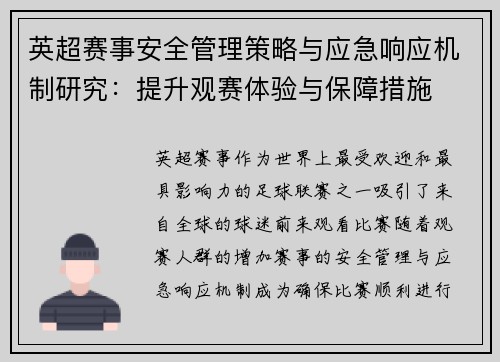 英超赛事安全管理策略与应急响应机制研究：提升观赛体验与保障措施

英超赛事作为世界上最受欢迎和最具影响力的足球联赛之一吸引了来自全球的球迷前来观看比赛随着观赛人群的增加赛事的安全管理与应急响应机制成为确保比赛顺利进行